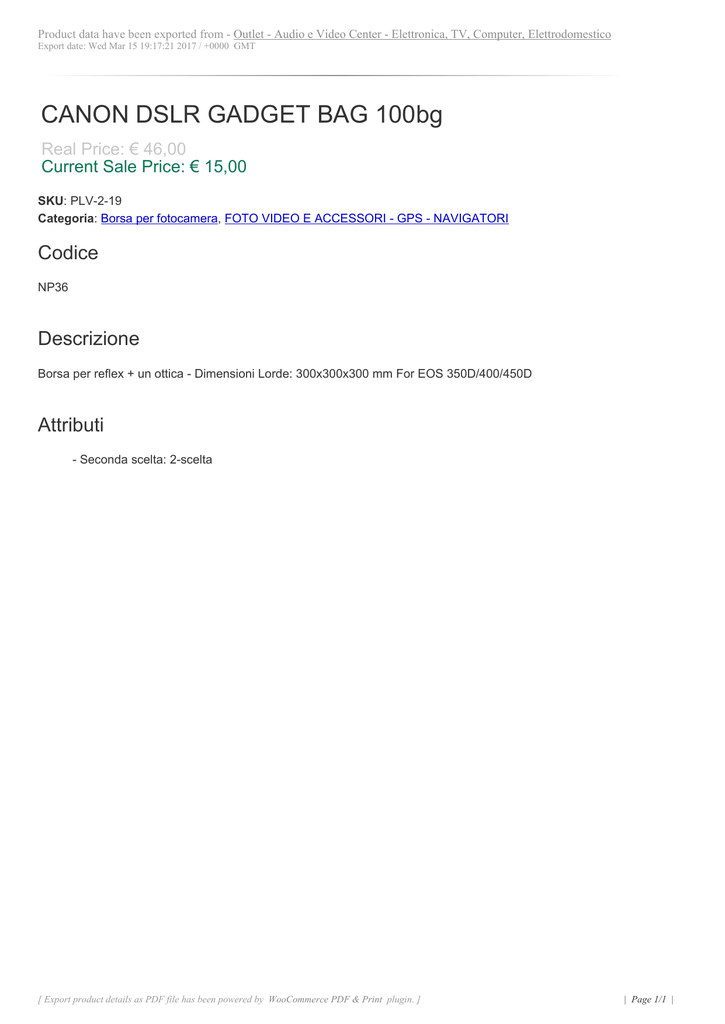 Product data have been exported from - Outlet - Audio e Video Center - Elettronica, TV, Computer, Elettrodomestico
Export date: Wed Mar 15 19:17:21 2017 / +0000 GMT

CANON DSLR GADGET BAG 100bg

Real Price: € 46,00
Current Sale Price: € 15,00

SKU: PLV-2-19
Categoria: Borsa per fotocamera, FOTO VIDEO E ACCESSORI - GPS - NAVIGATORI

Codice

NP36

Descrizione

Borsa per reflex + un ottica - Dimensioni Lorde: 300x300x300 mm For EOS 350D/400/450D

Attributi

- Seconda scelta: 2-scelta

[ Export product details as PDF file has been powered by WooCommerce PDF & Print plugin. ]

| Page 1/1 |